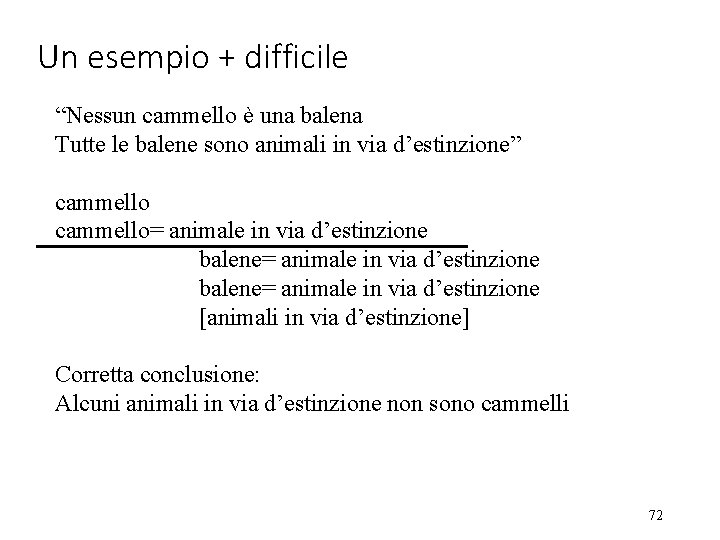 Un esempio + difficile

“Nessun cammello è una balena
Tutte le balene sono animali in via d’estinzione”

cammello
cammello= animale in via d’estinzione
balene= animale in via d’estinzione
balene= animale in via d’estinzione
[animali in via d’estinzione]

Corretta conclusione:
Alcuni animali in via d’estinzione non sono cammelli

72